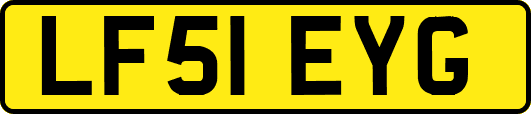 LF51 EYG